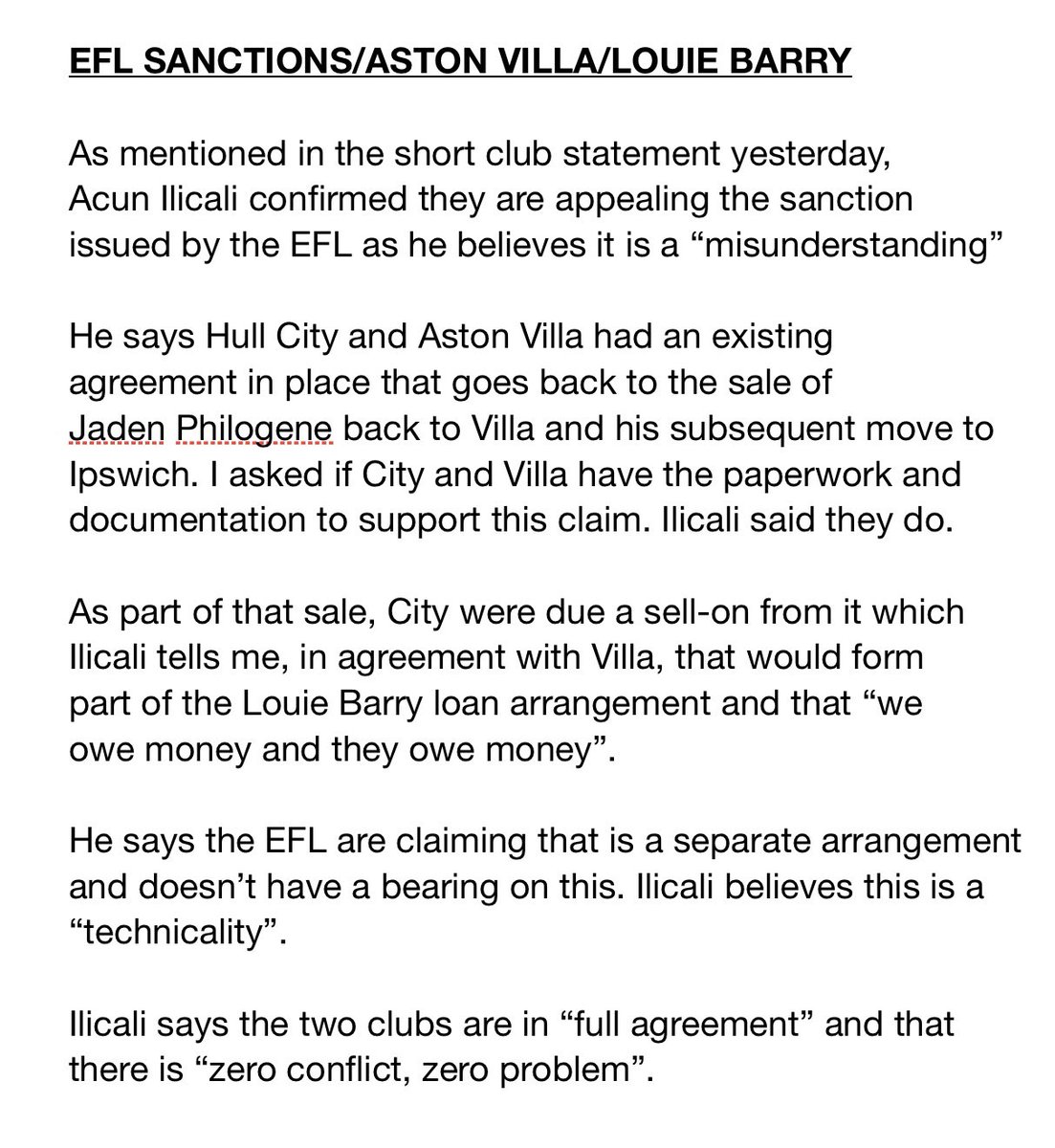 EFL SANCTIONS/ASTON VILLA/LOUIE BARRY

As mentioned in the short club statement yesterday, Acun Ilicali confirmed they are appealing the sanction issued by the EFL as he believes it is a “misunderstanding”

He says Hull City and Aston Villa had an existing agreement in place that goes back to the sale of Jaden Philogene back to Villa and his subsequent move to Ipswich. I asked if City and Villa have the paperwork and documentation to support this claim. Ilicali said they do.

As part of that sale, City were due a sell-on from it which Ilicali tells me, in agreement with Villa, that would form part of the Louie Barry loan arrangement and that “we owe money and they owe money”.

He says the EFL are claiming that is a separate arrangement and doesn’t have a bearing on this. Ilicali believes this is a “technicality”.

Ilicali says the two clubs are in “full agreement” and that there is “zero conflict, zero problem”.